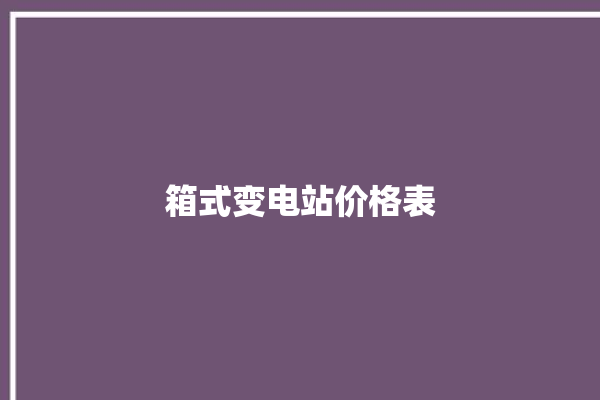 箱式变电站价格表